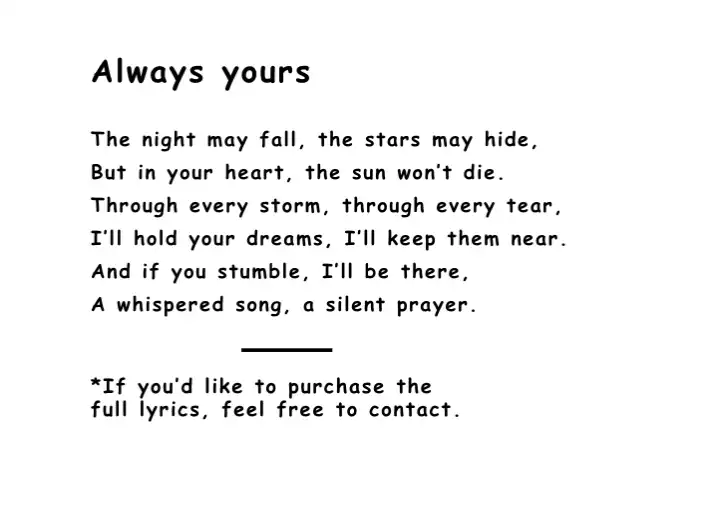 Always yours

The night may fall, the stars may hide,
But in your heart, the sun won't die.
Through every storm, through every tear,
I'll hold your dreams, I'll keep them near.
And if you stumble, I'll be there,
A whispered song, a silent prayer.

*If you'd like to purchase the full lyrics, feel free to contact.